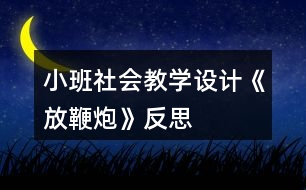 小班社会教学设计《放鞭炮》反思